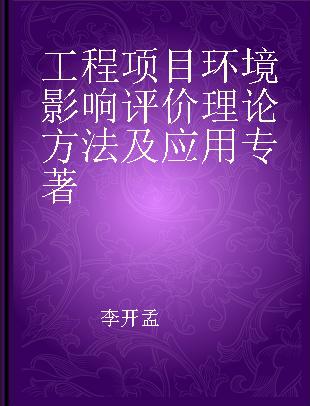 工程项目环境影响评价理论方法及应用专著

李开孟